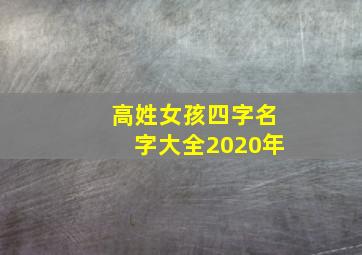 高姓女孩四字名字大全2020年